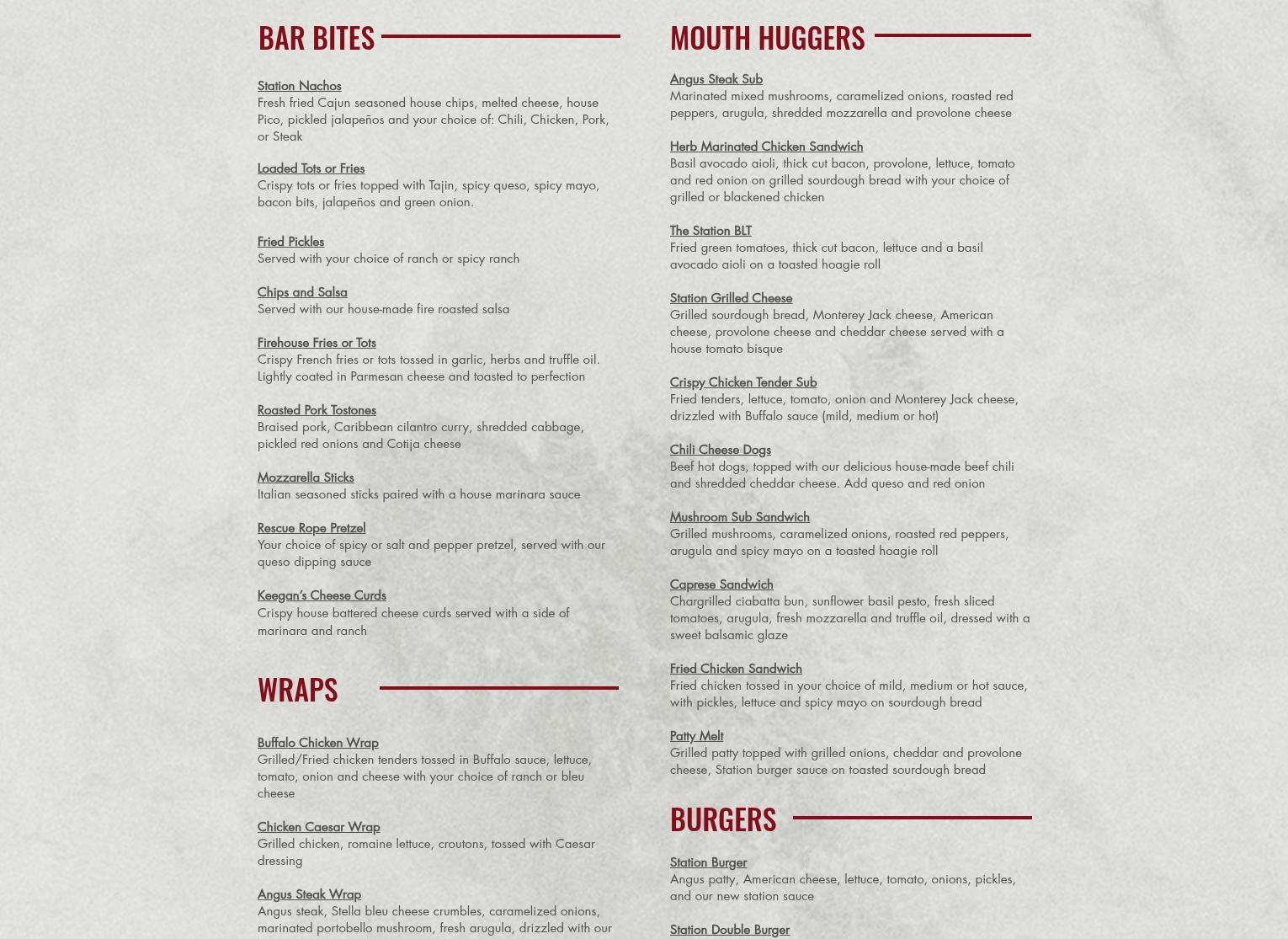 BAR BITES

Station Nachos
Fresh fried Cajun seasoned house chips, melted cheese, house Pico, pickled jalapeños and your choice of: Chili, Chicken, Pork, or Steak

Loaded Tots or Fries
Crispy tots or fries topped with Tajin, spicy queso, spicy mayo, bacon bits, jalapeños and green onion.

Fried Pickles
Served with your choice of ranch or spicy ranch

Chips and Salsa
Served with our house-made fire roasted salsa

Firehouse Fries or Tots
Crispy French fries or tots tossed in garlic, herbs and truffle oil. Lightly coated in Parmesan cheese and toasted to perfection

Roasted Pork Tostones
Braised pork, Caribbean cilantro curry, shredded cabbage, pickled red onions and Cotija cheese

Mozzarella Sticks
Italian seasoned sticks paired with a house marinara sauce

Rescue Rope Pretzel
Your choice of spicy or salt and pepper pretzel, served with our queso dipping sauce

Keegan's Cheese Curds
Crispy house battered cheese curds served with a side of marinara and ranch

WRAPS

Buffalo Chicken Wrap
Grilled/Fried chicken tenders tossed in Buffalo sauce, lettuce, tomato, onion and cheese with your choice of ranch or bleu cheese

Chicken Caesar Wrap
Grilled chicken, romaine lettuce, croutons, tossed with Caesar dressing

Angus Steak Wrap
Angus steak, Stella bleu cheese crumbles, caramelized onions, marinated portobello mushroom, fresh arugula, drizzled with our

MOUTH HUGGERS

Angus Steak Sub
Marinated mixed mushrooms, caramelized onions, roasted red peppers, arugula, shredded mozzarella and provolone cheese

Herb Marinated Chicken Sandwich
Basil avocado aioli, thick cut bacon, provolone, lettuce, tomato and red onion on grilled sourdough bread with your choice of grilled or blackened chicken

The Station BLT
Fried green tomatoes, thick cut bacon, lettuce and a basil avocado aioli on a toasted hoagie roll

Station Grilled Cheese
Grilled sourdough bread, Monterey Jack cheese, American cheese, provolone cheese and cheddar cheese served with a house tomato bisque

Crispy Chicken Tender Sub
Fried tenders, lettuce, tomato, onion and Monterey Jack cheese, drizzled with Buffalo sauce (mild, medium or hot)

Chili Cheese Dogs
Beef hot dogs, topped with our delicious house-made beef chili and shredded cheddar cheese. Add queso and red onion

Mushroom Sub Sandwich
Grilled mushrooms, caramelized onions, roasted red peppers, arugula and spicy mayo on a toasted hoagie roll

Caprese Sandwich
Chargrilled ciabatta bun, sunflower basil pesto, fresh sliced tomatoes, arugula, fresh mozzarella and truffle oil, dressed with a sweet balsamic glaze

Fried Chicken Sandwich
Fried chicken tossed in your choice of mild, medium or hot sauce, with pickles, lettuce and spicy mayo on sourdough bread

Patty Melt
Grilled patty topped with grilled onions, cheddar and provolone cheese, Station burger sauce on toasted sourdough bread

BURGERS

Station Burger
Angus patty, American cheese, lettuce, tomato, onions, pickles, and our new station sauce

Station Double Burger